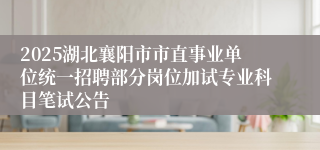 2025湖北襄阳市市直事业单位统一招聘部分岗位加试专业科目笔试公告